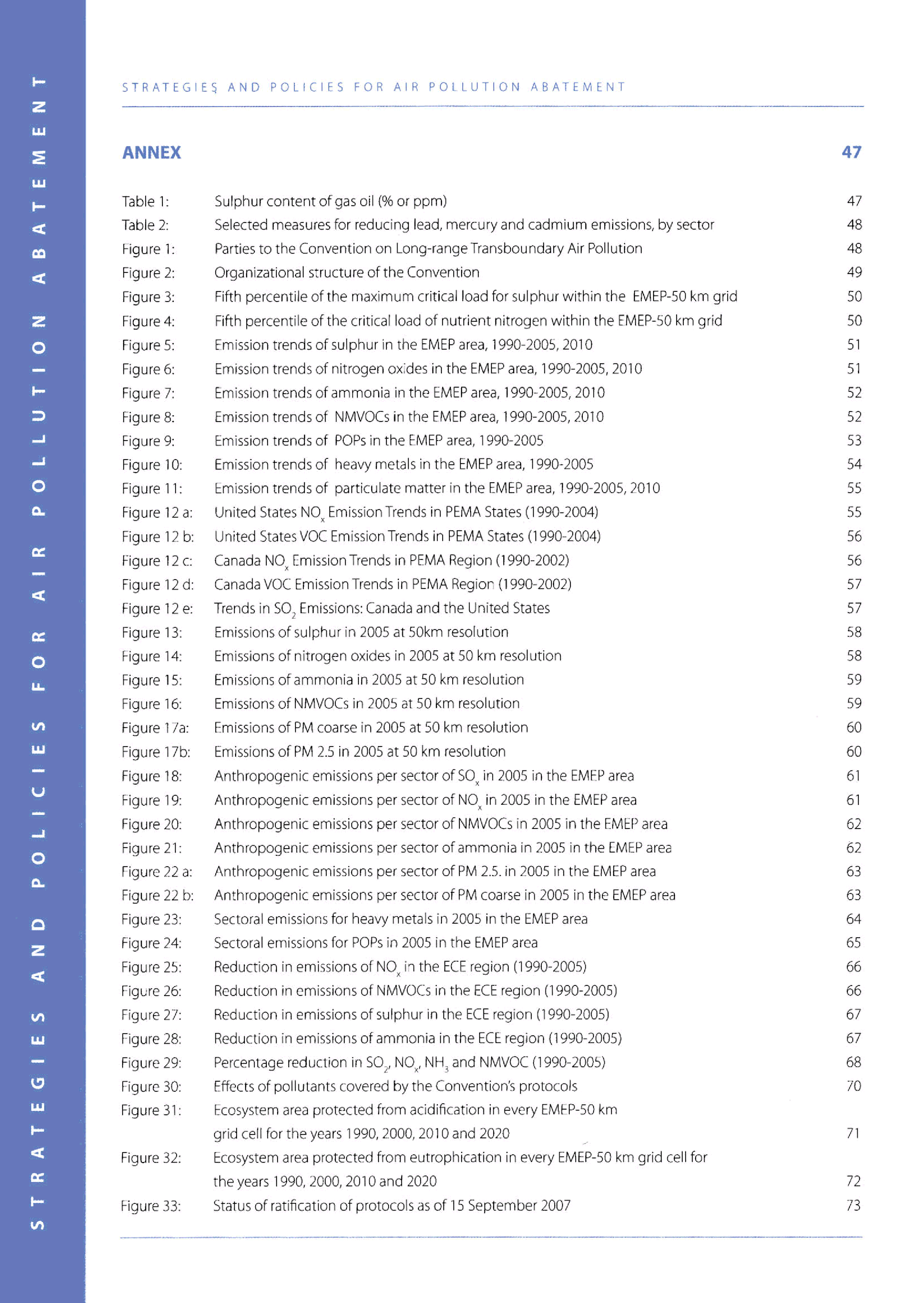 STRATEGIES AND POLICIES FOR AIR POLLUTION ABATEMENT

STRATEGIES AND POLICIES FOR AIR POLLUTION ABATEMENT

ANNEX 47

| | | |
|---|---|---|
| Table 1: | Sulphur content of gas oil (% or ppm) | 47 |
| Table 2: | Selected measures for reducing lead, mercury and cadmium emissions, by sector | 48 |
| Figure 1: | Parties to the Convention on Long-range Transboundary Air Pollution | 48 |
| Figure 2: | Organizational structure of the Convention | 49 |
| Figure 3: | Fifth percentile of the maximum critical load for sulphur within the EMEP-50 km grid | 50 |
| Figure 4: | Fifth percentile of the critical load of nutrient nitrogen within the EMEP-50 km grid | 50 |
| Figure 5: | Emission trends of sulphur in the EMEP area, 1990-2005, 2010 | 51 |
| Figure 6: | Emission trends of nitrogen oxides in the EMEP area, 1990-2005, 2010 | 51 |
| Figure 7: | Emission trends of ammonia in the EMEP area, 1990-2005, 2010 | 52 |
| Figure 8: | Emission trends of NMVOCs in the EMEP area, 1990-2005, 2010 | 52 |
| Figure 9: | Emission trends of POPs in the EMEP area, 1990-2005 | 53 |
| Figure 10: | Emission trends of heavy metals in the EMEP area, 1990-2005 | 54 |
| Figure 11: | Emission trends of particulate matter in the EMEP area, 1990-2005, 2010 | 55 |
| Figure 12 a: | United States $NO_x$ Emission Trends in PEMA States (1990-2004) | 55 |
| Figure 12 b: | United States VOC Emission Trends in PEMA States (1990-2004) | 56 |
| Figure 12 c: | Canada $NO_x$ Emission Trends in PEMA Region (1990-2002) | 56 |
| Figure 12 d: | Canada VOC Emission Trends in PEMA Region (1990-2002) | 57 |
| Figure 12 e: | Trends in $SO_2$ Emissions: Canada and the United States | 57 |
| Figure 13: | Emissions of sulphur in 2005 at 50km resolution | 58 |
| Figure 14: | Emissions of nitrogen oxides in 2005 at 50 km resolution | 58 |
| Figure 15: | Emissions of ammonia in 2005 at 50 km resolution | 59 |
| Figure 16: | Emissions of NMVOCs in 2005 at 50 km resolution | 59 |
| Figure 17a: | Emissions of PM coarse in 2005 at 50 km resolution | 60 |
| Figure 17b: | Emissions of PM 2.5 in 2005 at 50 km resolution | 60 |
| Figure 18: | Anthropogenic emissions per sector of $SO_x$ in 2005 in the EMEP area | 61 |
| Figure 19: | Anthropogenic emissions per sector of $NO_x$ in 2005 in the EMEP area | 61 |
| Figure 20: | Anthropogenic emissions per sector of NMVOCs in 2005 in the EMEP area | 62 |
| Figure 21: | Anthropogenic emissions per sector of ammonia in 2005 in the EMEP area | 62 |
| Figure 22 a: | Anthropogenic emissions per sector of PM 2.5. in 2005 in the EMEP area | 63 |
| Figure 22 b: | Anthropogenic emissions per sector of PM coarse in 2005 in the EMEP area | 63 |
| Figure 23: | Sectoral emissions for heavy metals in 2005 in the EMEP area | 64 |
| Figure 24: | Sectoral emissions for POPs in 2005 in the EMEP area | 65 |
| Figure 25: | Reduction in emissions of $NO_x$ in the ECE region (1990-2005) | 66 |
| Figure 26: | Reduction in emissions of NMVOCs in the ECE region (1990-2005) | 66 |
| Figure 27: | Reduction in emissions of sulphur in the ECE region (1990-2005) | 67 |
| Figure 28: | Reduction in emissions of ammonia in the ECE region (1990-2005) | 67 |
| Figure 29: | Percentage reduction in $SO_2$, $NO_x$, $NH_3$ and NMVOC (1990-2005) | 68 |
| Figure 30: | Effects of pollutants covered by the Convention's protocols | 70 |
| Figure 31: | Ecosystem area protected from acidification in every EMEP-50 km grid cell for the years 1990, 2000, 2010 and 2020 | 71 |
| Figure 32: | Ecosystem area protected from eutrophication in every EMEP-50 km grid cell for the years 1990, 2000, 2010 and 2020 | 72 |
| Figure 33: | Status of ratification of protocols as of 15 September 2007 | 73 |